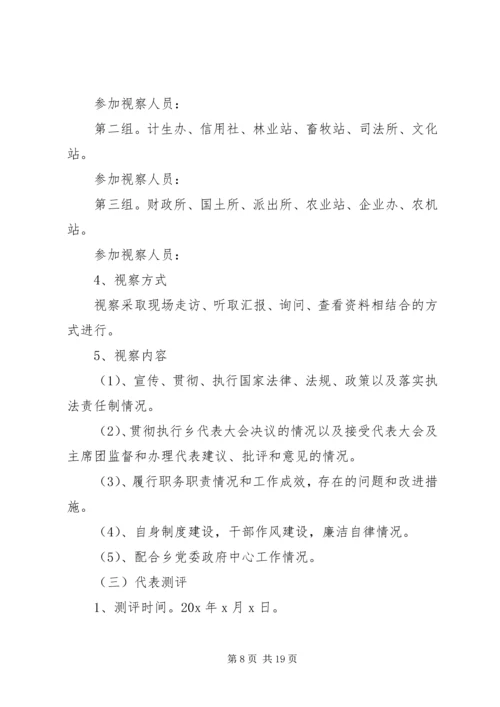 参加视察人员：

第二组。计生办、信用社、林业站、畜牧站、司法所、文化站。

参加视察人员：

第三组。财政所、国土所、派出所、农业站、企业办、农机站。

参加视察人员：

4、视察方式

视察采取现场走访、听取汇报、询问、查看资料相结合的方式进行。

5、视察内容

（1）、宣传、贯彻、执行国家法律、法规、政策以及落实执法责任制情况。

（2）、贯彻执行乡代表大会决议的情况以及接受代表大会及主席团监督和办理代表建议、批评和意见的情况。

（3）、履行职务职责情况和工作成效，存在的问题和改进措施。

（4）、自身制度建设，干部作风建设，廉洁自律情况。

（5）、配合乡党委政府中心工作情况。

（三）代表测评

1、测评时间。20x 年 x 月 x 日。

第 8 页 共 19 页